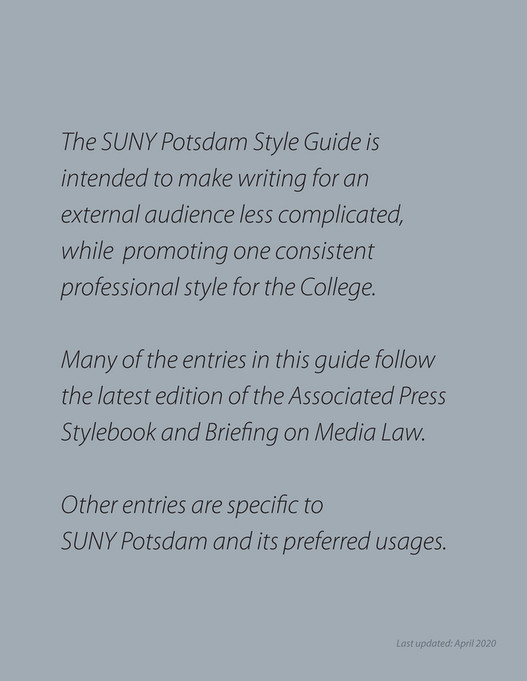 The SUNY Potsdam Style Guide is intended to make writing for an external audience less complicated, while promoting one consistent professional style for the College.

Many of the entries in this guide follow the latest edition of the Associated Press Stylebook and Briefing on Media Law.

Other entries are specific to SUNY Potsdam and its preferred usages.

Last updated: April 2020